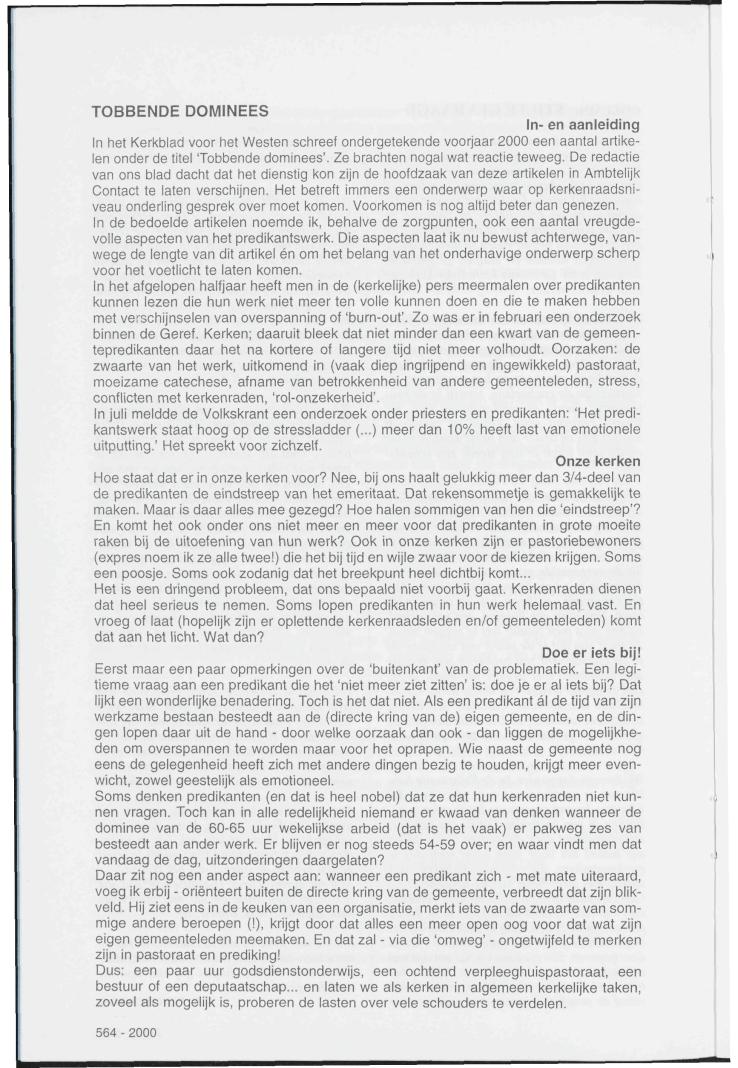 TOBBENDE DOMINEES

In- en aanleiding

In het Kerkblad voor het Westen schreef ondergetekende voorjaar 2000 een aantal artikelen onder de titel 'Tobbende dominees'. Ze brachten nogal wat reactie teweeg. De redactie van ons blad dacht dat het dienstig kon zijn de hoofdzaak van deze artikelen in Ambtelijk Contact te laten verschijnen. Het betreft immers een onderwerp waar op kerkenraadsniveau onderling gesprek over moet komen. Voorkomen is nog altijd beter dan genezen.
In de bedoelde artikelen noemde ik, behalve de zorgpunten, ook een aantal vreugdevolle aspecten van het predikantswerk. Die aspecten laat ik nu bewust achterwege, vanwege de lengte van dit artikel én om het belang van het onderhavige onderwerp scherp voor het voetlicht te laten komen.
In het afgelopen halfjaar heeft men in de (kerkelijke) pers meermalen over predikanten kunnen lezen die hun werk niet meer ten volle kunnen doen en die te maken hebben met verschijnselen van overspanning of 'burn-out'. Zo was er in februari een onderzoek binnen de Geref. Kerken; daaruit bleek dat niet minder dan een kwart van de gemeentepredikanten daar het na kortere of langere tijd niet meer volhoudt. Oorzaken: de zwaarte van het werk, uitkomend in (vaak diep ingrijpend en ingewikkeld) pastoraat, moeizame catechese, afname van betrokkenheid van andere gemeenteleden, stress, conflicten met kerkenraden, 'rol-onzekerheid'.
In juli meldde de Volkskrant een onderzoek onder priesters en predikanten: 'Het predikantswerk staat hoog op de stressladder (...) meer dan 10% heeft last van emotionele uitputting.' Het spreekt voor zichzelf.

Onze kerken

Hoe staat dat er in onze kerken voor? Nee, bij ons haalt gelukkig meer dan 3/4-deel van de predikanten de eindstreep van het emeritaat. Dat rekensommetje is gemakkelijk te maken. Maar is daar alles mee gezegd? Hoe halen sommigen van hen die 'eindstreep'? En komt het ook onder ons niet meer en meer voor dat predikanten in grote moeite raken bij de uitoefening van hun werk? Ook in onze kerken zijn er pastoriebewoners (expres noem ik ze alle twee!) die het bij tijd en wijle zwaar voor de kiezen krijgen. Soms een poosje. Soms ook zodanig dat het breekpunt heel dichtbij komt...
Het is een dringend probleem, dat ons bepaald niet voorbij gaat. Kerkenraden dienen dat heel serieus te nemen. Soms lopen predikanten in hun werk helemaal vast. En vroeg of laat (hopelijk zijn er oplettende kerkenraadsleden en/of gemeenteleden) komt dat aan het licht. Wat dan?

Doe er iets bij!

Eerst maar een paar opmerkingen over de 'buitenkant' van de problematiek. Een legitieme vraag aan een predikant die het 'niet meer ziet zitten' is: doe je er al iets bij? Dat lijkt een wonderlijke benadering. Toch is het dat niet. Als een predikant ál de tijd van zijn werkzame bestaan besteedt aan de (directe kring van de) eigen gemeente, en de dingen lopen daar uit de hand - door welke oorzaak dan ook - dan liggen de mogelijkheden om overspannen te worden maar voor het oprapen. Wie naast de gemeente nog eens de gelegenheid heeft zich met andere dingen bezig te houden, krijgt meer evenwicht, zowel geestelijk als emotioneel.
Soms denken predikanten (en dat is heel nobel) dat ze dat hun kerkenraden niet kunnen vragen. Toch kan in alle redelijkheid niemand er kwaad van denken wanneer de dominee van de 60-65 uur wekelijkse arbeid (dat is het vaak) er pakweg zes van besteedt aan ander werk. Er blijven er nog steeds 54-59 over; en waar vindt men dat vandaag de dag, uitzonderingen daargelaten?
Daar zit nog een ander aspect aan: wanneer een predikant zich - met mate uiteraard, voeg ik erbij - oriënteert buiten de directe kring van de gemeente, verbreedt dat zijn blikveld. Hij ziet eens in de keuken van een organisatie, merkt iets van de zwaarte van sommige andere beroepen (!), krijgt door dat alles een meer open oog voor dat wat zijn eigen gemeenteleden meemaken. En dat zal - via die 'omweg' - ongetwijfeld te merken zijn in pastoraat en prediking!
Dus: een paar uur godsdienstonderwijs, een ochtend verpleeghuispastoraat, een bestuur of een deputaatschap... en laten we als kerken in algemeen kerkelijke taken, zoveel als mogelijk is, proberen de lasten over vele schouders te verdelen.

564 - 2000